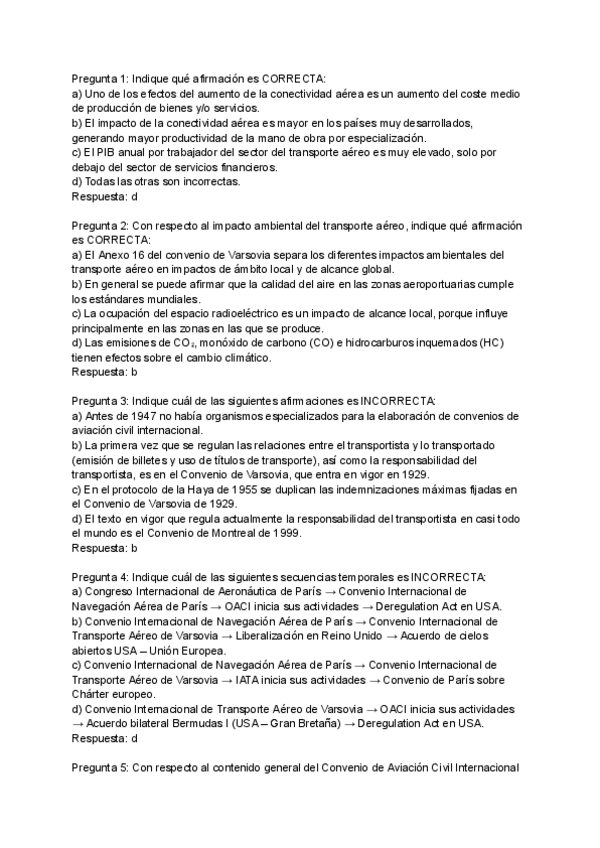 Pregunta 1: Indique qué afirmación es CORRECTA:
a) Uno de los efectos del aumento de la conectividad aérea es un aumento del coste medio de producción de bienes y/o servicios.
b) El impacto de la conectividad aérea es mayor en los países muy desarrollados, generando mayor productividad de la mano de obra por especialización.
c) El PIB anual por trabajador del sector del transporte aéreo es muy elevado, solo por debajo del sector de servicios financieros.
d) Todas las otras son incorrectas.
Respuesta: d

Pregunta 2: Con respecto al impacto ambiental del transporte aéreo, indique qué afirmación es CORRECTA:
a) El Anexo 16 del convenio de Varsovia separa los diferentes impactos ambientales del transporte aéreo en impactos de ámbito local y de alcance global.
b) En general se puede afirmar que la calidad del aire en las zonas aeroportuarias cumple los estándares mundiales.
c) La ocupación del espacio radioeléctrico es un impacto de alcance local, porque influye principalmente en las zonas en las que se produce.
d) Las emisiones de $CO_2$, monóxido de carbono (CO) e hidrocarburos inquemados (HC) tienen efectos sobre el cambio climático.
Respuesta: b

Pregunta 3: Indique cuál de las siguientes afirmaciones es INCORRECTA:
a) Antes de 1947 no había organismos especializados para la elaboración de convenios de aviación civil internacional.
b) La primera vez que se regulan las relaciones entre el transportista y lo transportado (emisión de billetes y uso de títulos de transporte), así como la responsabilidad del transportista, es en el Convenio de Varsovia, que entra en vigor en 1929.
c) En el protocolo de la Haya de 1955 se duplican las indemnizaciones máximas fijadas en el Convenio de Varsovia de 1929.
d) El texto en vigor que regula actualmente la responsabilidad del transportista en casi todo el mundo es el Convenio de Montreal de 1999.
Respuesta: b

Pregunta 4: Indique cuál de las siguientes secuencias temporales es INCORRECTA:
a) Congreso Internacional de Aeronáutica de París → Convenio Internacional de Navegación Aérea de París → OACI inicia sus actividades → Deregulation Act en USA.
b) Convenio Internacional de Navegación Aérea de París → Convenio Internacional de Transporte Aéreo de Varsovia → Liberalización en Reino Unido → Acuerdo de cielos abiertos USA – Unión Europea.
c) Convenio Internacional de Navegación Aérea de París → Convenio Internacional de Transporte Aéreo de Varsovia → IATA inicia sus actividades → Convenio de París sobre Chárter europeo.
d) Convenio Internacional de Transporte Aéreo de Varsovia → OACI inicia sus actividades → Acuerdo bilateral Bermudas I (USA – Gran Bretaña) → Deregulation Act en USA.
Respuesta: d

Pregunta 5: Con respecto al contenido general del Convenio de Aviación Civil Internacional